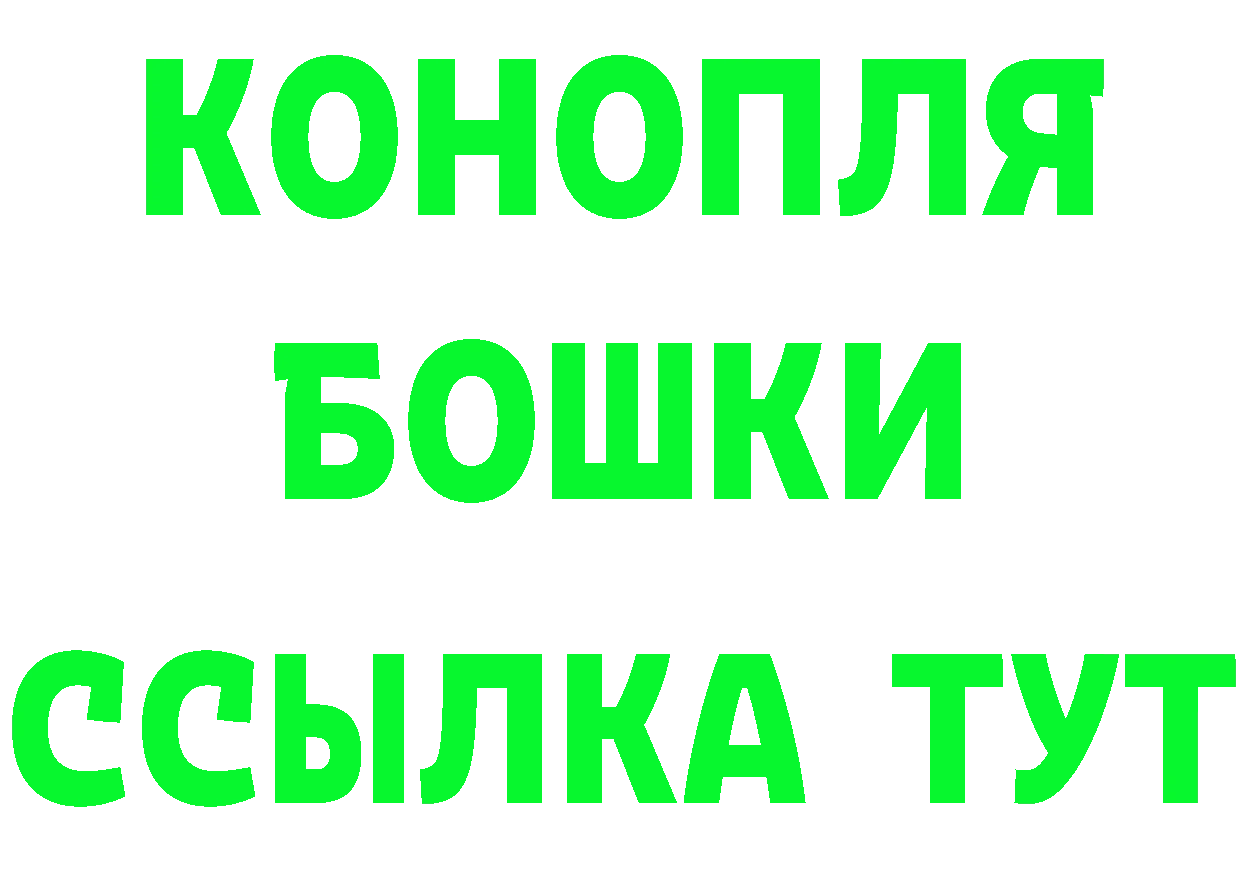 КОНОПЛЯ
БОШКИ
ССЫЛКА ТУТ